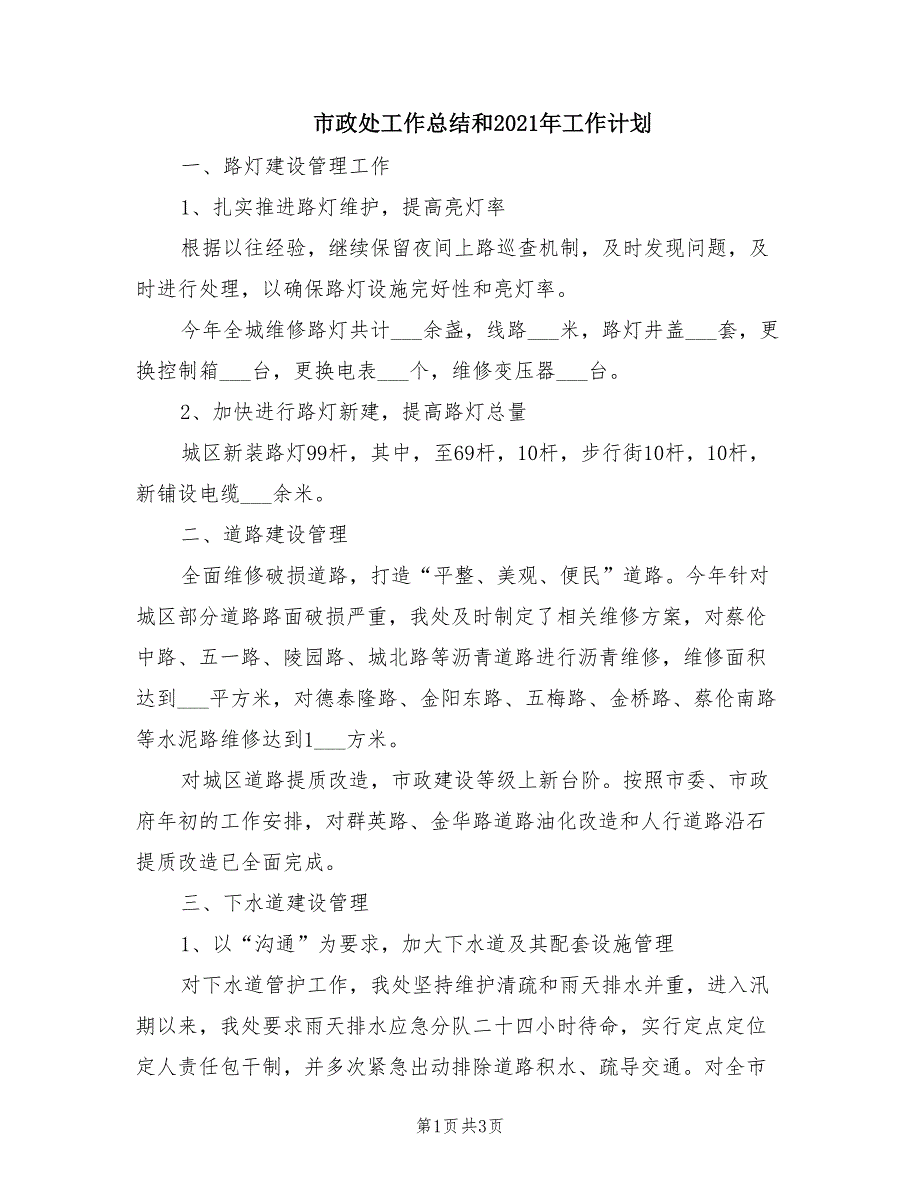 市政处工作总结和2021年工作计划

一、路灯建设管理工作

1、扎实推进路灯维护，提高亮灯率

根据以往经验，继续保留夜间上路巡查机制，及时发现问题，及时进行处理，以确保路灯设施完好性和亮灯率。

今年全城维修路灯共计___余盏，线路___米，路灯井盖___套，更换控制箱___台，更换电表___个，维修变压器___台。

2、加快进行路灯新建，提高路灯总量

城区新装路灯99杆，其中，至69杆，10杆，步行街10杆，10杆，新铺设电缆___余米。

二、道路建设管理

全面维修破损道路，打造“平整、美观、便民”道路。今年针对城区部分道路路面破损严重，我处及时制定了相关维修方案，对蔡伦中路、五一路、陵园路、城北路等沥青道路进行沥青维修，维修面积达到___平方米，对德泰隆路、金阳东路、五梅路、金桥路、蔡伦南路等水泥路维修达到1___方米。

对城区道路提质改造，市政建设等级上新台阶。按照市委、市政府年初的工作安排，对群英路、金华路道路油化改造和人行道路沿石提质改造已全面完成。

三、下水道建设管理

1、以“沟通”为要求，加大下水道及其配套设施管理

对下水道管护工作，我处坚持维护清疏和雨天排水并重，进入汛期以来，我处要求雨天排水应急分队二十四小时待命，实行定点定位定人责任包干制，并多次紧急出动排除道路积水、疏导交通。对全市

第1页 共3页